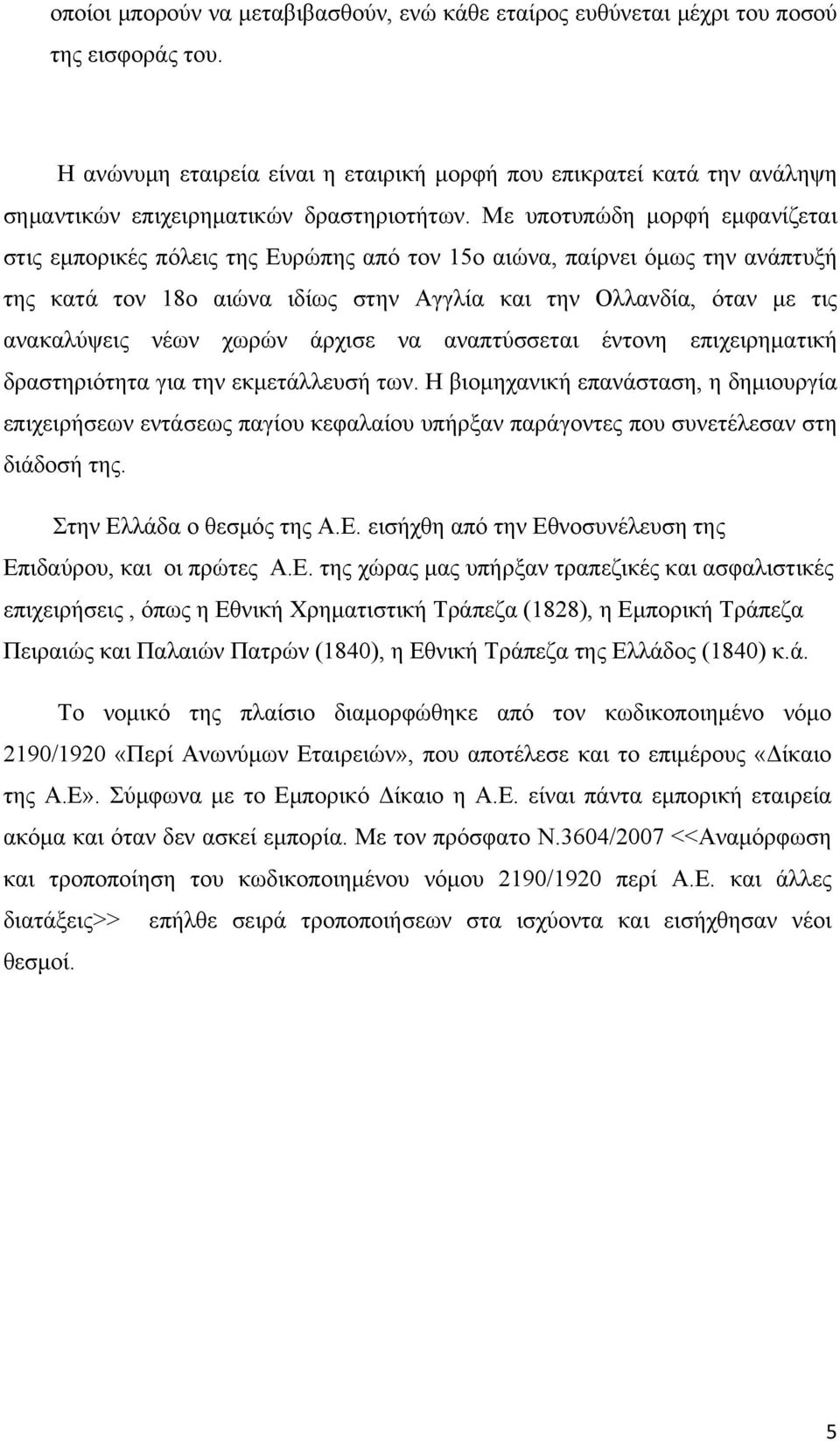 οποίοι μπορούν να μεταβιβασθούν, ενώ κάθε εταίρος ευθύνεται μέχρι του ποσού της εισφοράς του.

Η ανώνυμη εταιρεία είναι η εταιρική μορφή που επικρατεί κατά την ανάληψη σημαντικών επιχειρηματικών δραστηριοτήτων. Με υποτυπώδη μορφή εμφανίζεται στις εμπορικές πόλεις της Ευρώπης από τον 15ο αιώνα, παίρνει όμως την ανάπτυξή της κατά τον 18ο αιώνα ιδίως στην Αγγλία και την Ολλανδία, όταν με τις ανακαλύψεις νέων χωρών άρχισε να αναπτύσσεται έντονη επιχειρηματική δραστηριότητα για την εκμετάλλευσή των. Η βιομηχανική επανάσταση, η δημιουργία επιχειρήσεων εντάσεως παγίου κεφαλαίου υπήρξαν παράγοντες που συνετέλεσαν στη διάδοσή της.

Στην Ελλάδα ο θεσμός της Α.Ε. εισήχθη από την Εθνοσυνέλευση της Επιδαύρου, και οι πρώτες Α.Ε. της χώρας μας υπήρξαν τραπεζικές και ασφαλιστικές επιχειρήσεις , όπως η Εθνική Χρηματιστική Τράπεζα (1828), η Εμπορική Τράπεζα Πειραιώς και Παλαιών Πατρών (1840), η Εθνική Τράπεζα της Ελλάδος (1840) κ.ά.

Το νομικό της πλαίσιο διαμορφώθηκε από τον κωδικοποιημένο νόμο 2190/1920 «Περί Ανωνύμων Εταιρειών», που αποτέλεσε και το επιμέρους «Δίκαιο της Α.Ε». Σύμφωνα με το Εμπορικό Δίκαιο η Α.Ε. είναι πάντα εμπορική εταιρεία ακόμα και όταν δεν ασκεί εμπορία. Με τον πρόσφατο Ν.3604/2007 <<Αναμόρφωση και τροποποίηση του κωδικοποιημένου νόμου 2190/1920 περί Α.Ε. και άλλες διατάξεις>> επήλθε σειρά τροποποιήσεων στα ισχύοντα και εισήχθησαν νέοι θεσμοί.

5